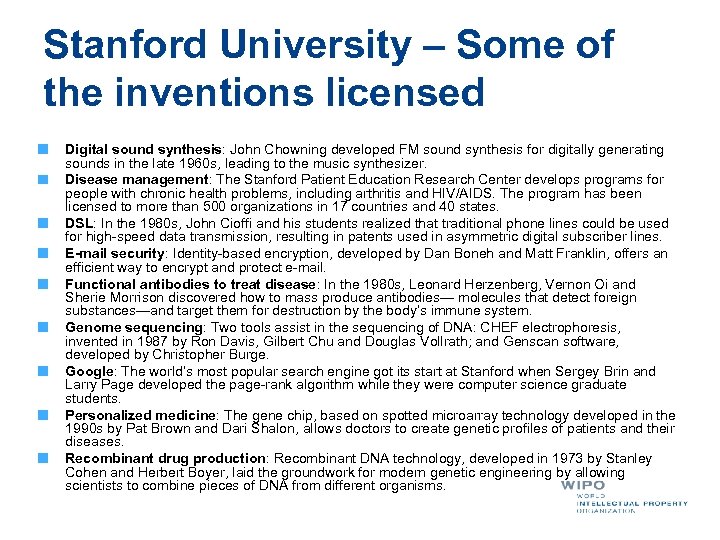 Stanford University – Some of the inventions licensed

Digital sound synthesis: John Chowning developed FM sound synthesis for digitally generating sounds in the late 1960s, leading to the music synthesizer.

Disease management: The Stanford Patient Education Research Center develops programs for people with chronic health problems, including arthritis and HIV/AIDS. The program has been licensed to more than 500 organizations in 17 countries and 40 states.

DSL: In the 1980s, John Cioffi and his students realized that traditional phone lines could be used for high-speed data transmission, resulting in patents used in asymmetric digital subscriber lines.

E-mail security: Identity-based encryption, developed by Dan Boneh and Matt Franklin, offers an efficient way to encrypt and protect e-mail.

Functional antibodies to treat disease: In the 1980s, Leonard Herzenberg, Vernon Oi and Sherie Morrison discovered how to mass produce antibodies— molecules that detect foreign substances—and target them for destruction by the body's immune system.

Genome sequencing: Two tools assist in the sequencing of DNA: CHEF electrophoresis, invented in 1987 by Ron Davis, Gilbert Chu and Douglas Vollrath; and Genscan software, developed by Christopher Burge.

Google: The world's most popular search engine got its start at Stanford when Sergey Brin and Larry Page developed the page-rank algorithm while they were computer science graduate students.

Personalized medicine: The gene chip, based on spotted microarray technology developed in the 1990s by Pat Brown and Dari Shalon, allows doctors to create genetic profiles of patients and their diseases.

Recombinant drug production: Recombinant DNA technology, developed in 1973 by Stanley Cohen and Herbert Boyer, laid the groundwork for modern genetic engineering by allowing scientists to combine pieces of DNA from different organisms.

WIPO
WORLD
INTELLECTUAL PROPERTY
ORGANIZATION